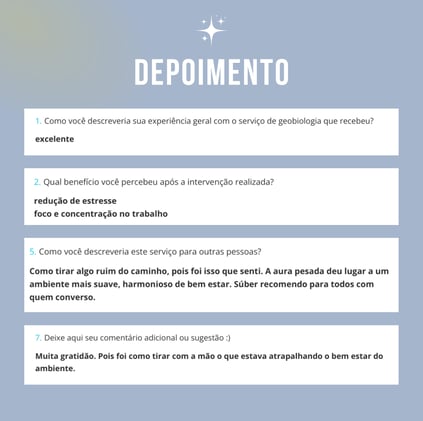 DEPOIMENTO

1. Como você descreveria sua experiência geral com o serviço de geobiologia que recebeu?

excelente

2. Qual benefício você percebeu após a intervenção realizada?

redução de estresse
foco e concentração no trabalho

5. Como você descreveria este serviço para outras pessoas?

Como tirar algo ruim do caminho, pois foi isso que senti. A aura pesada deu lugar a um ambiente mais suave, harmonioso de bem estar. Súber recomendo para todos com quem converso.

7. Deixe aqui seu comentário adicional ou sugestão :)

Muita gratidão. Pois foi como tirar com a mão o que estava atrapalhando o bem estar do ambiente.